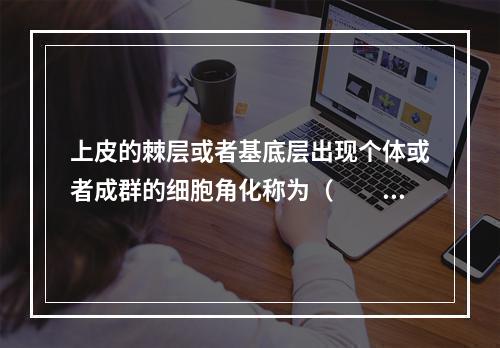 上皮的棘层或者基底层出现个体或者成群的细胞角化称为（ ...